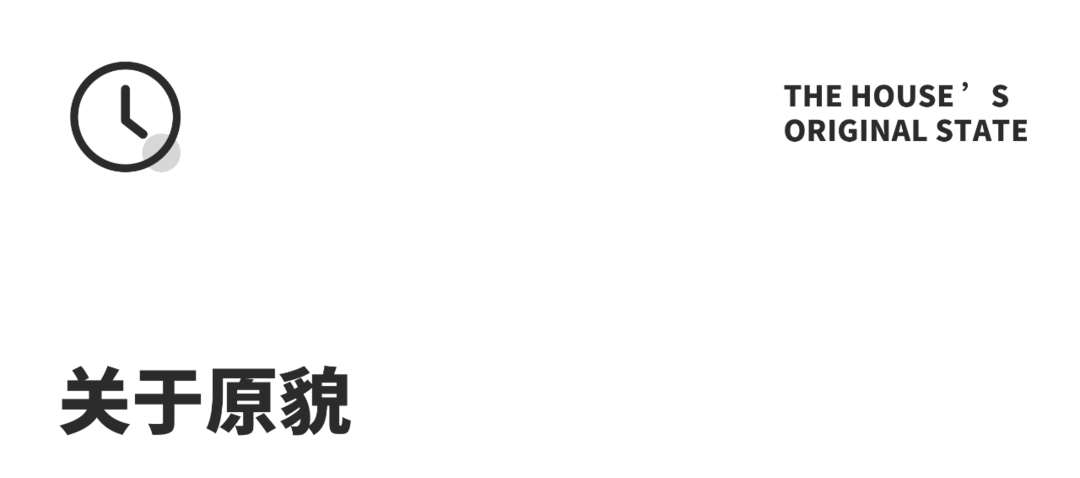 THE HOUSE’S
ORIGINAL STATE

关于原貌